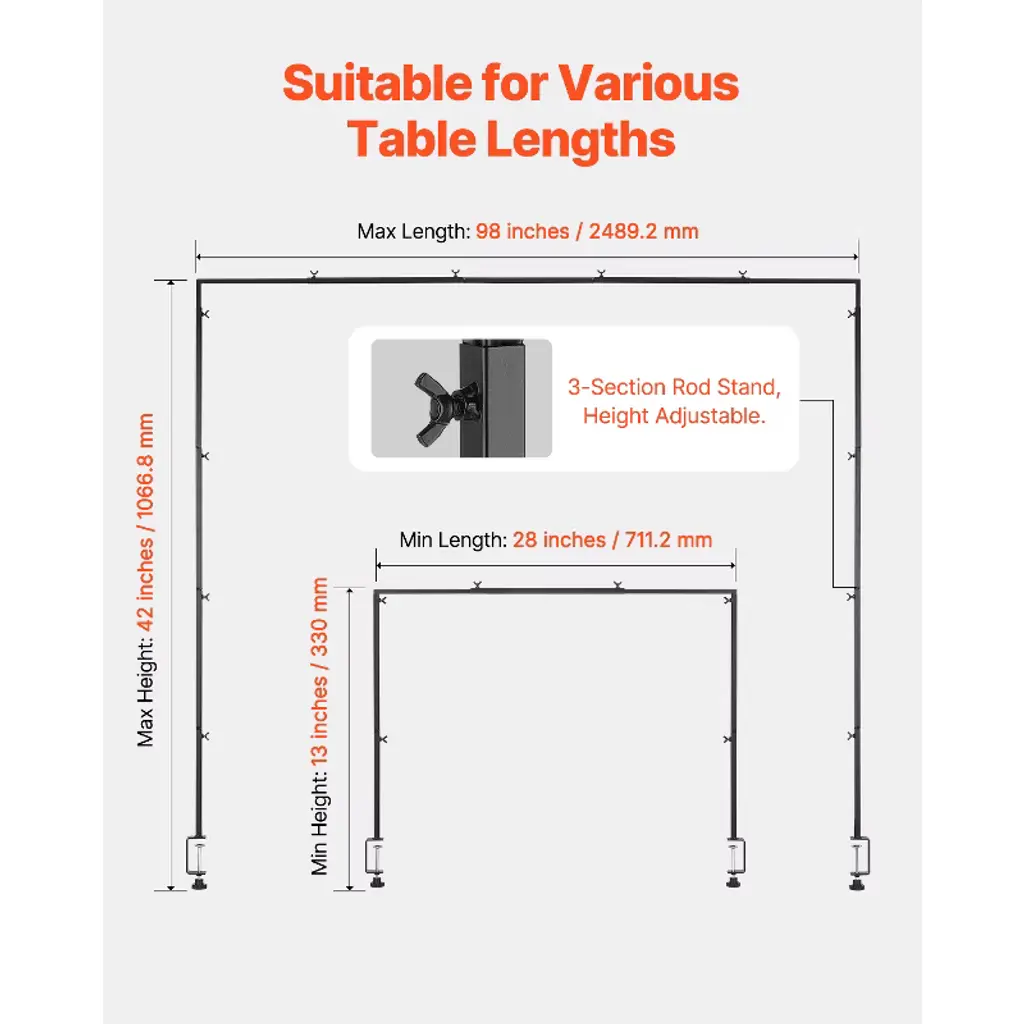 Suitable for Various Table Lengths

Max Length: 98 inches / 2489.2 mm

3-Section Rod Stand, Height Adjustable.

Max Height: 42 inches / 1066.8 mm

Min Length: 28 inches / 711.2 mm

Min Height: 13 inches / 330 mm